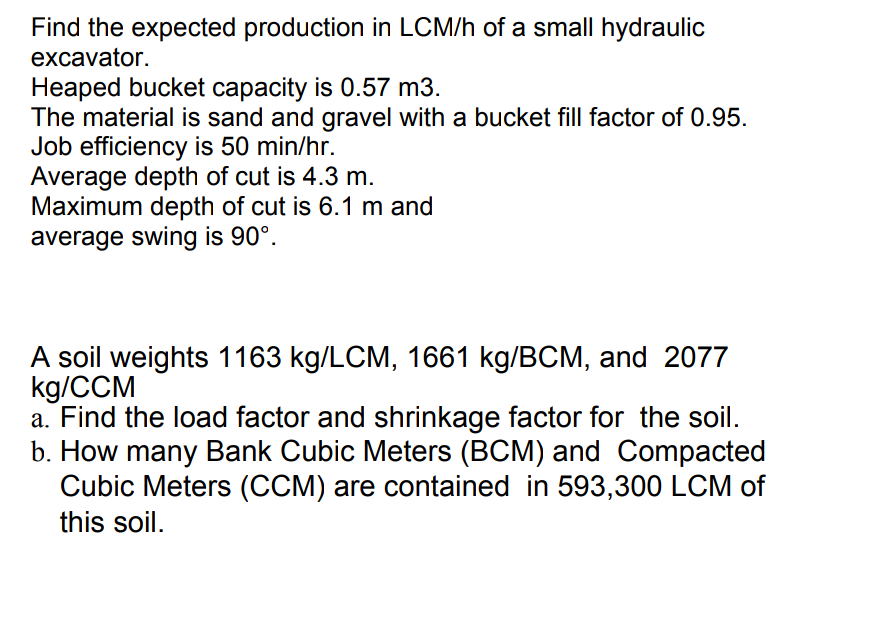 Find the expected production in LCM/h of a small hydraulic excavator.
Heaped bucket capacity is 0.57 m3.
The material is sand and gravel with a bucket fill factor of 0.95.
Job efficiency is 50 min/hr.
Average depth of cut is 4.3 m.
Maximum depth of cut is 6.1 m and average swing is 90°.

A soil weights 1163 kg/LCM, 1661 kg/BCM, and 2077 kg/CCM
a. Find the load factor and shrinkage factor for the soil.
b. How many Bank Cubic Meters (BCM) and Compacted Cubic Meters (CCM) are contained in 593,300 LCM of this soil.